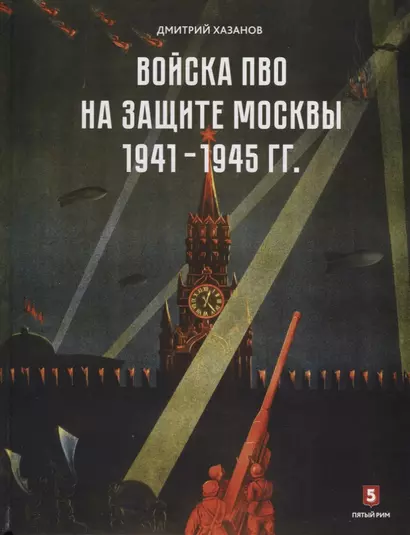 ДМИТРИЙ ХАЗАНОВ

ВОЙСКА ПВО
НА ЗАЩИТЕ МОСКВЫ
1941 – 1945 ГГ.

5
ПЯТЫЙ РИМ